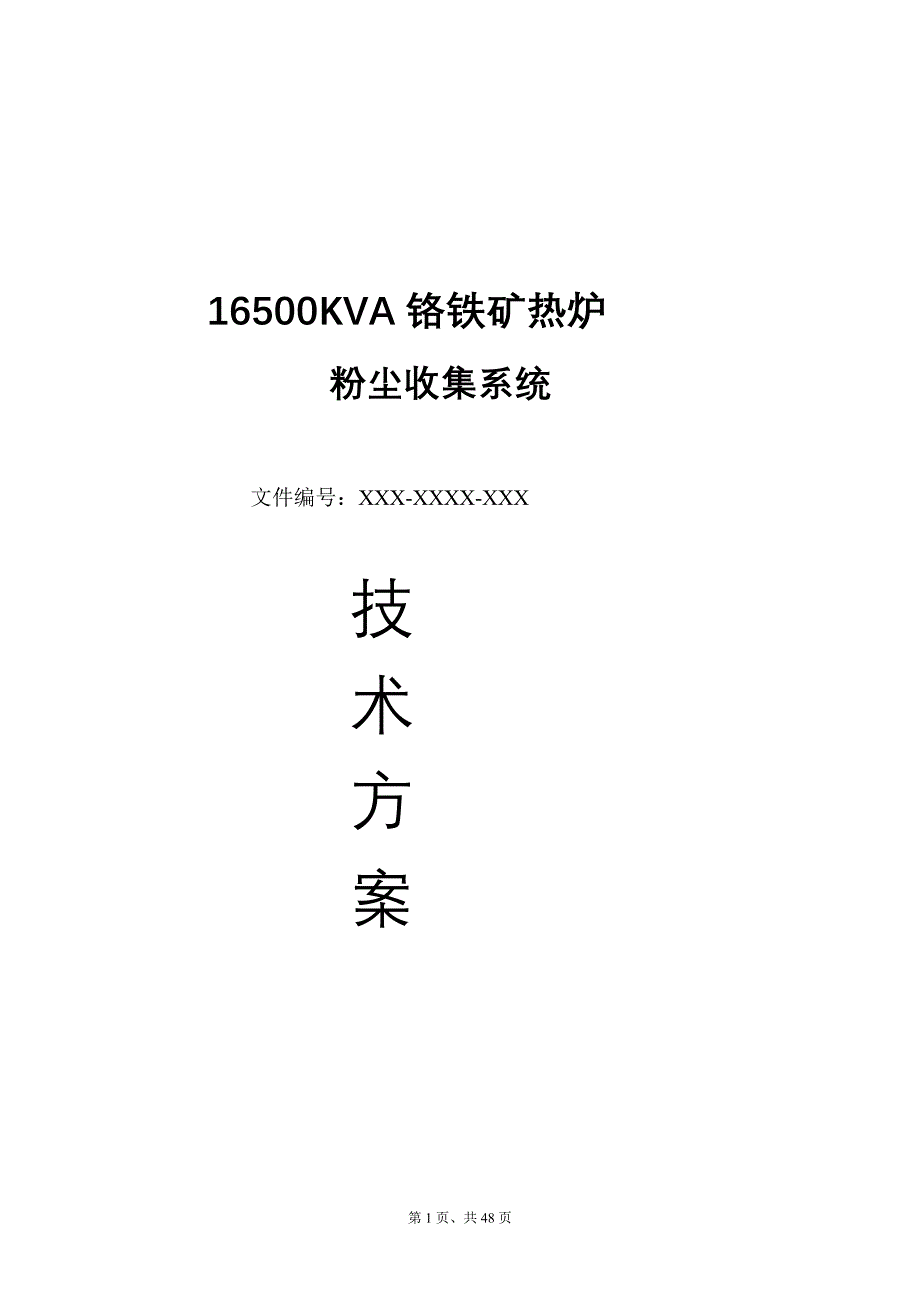 16500KVA 铬铁矿热炉

粉尘收集系统

文件编号：XXX-XXXX-XXX

技

术

方

案

第 1 页、共 48 页